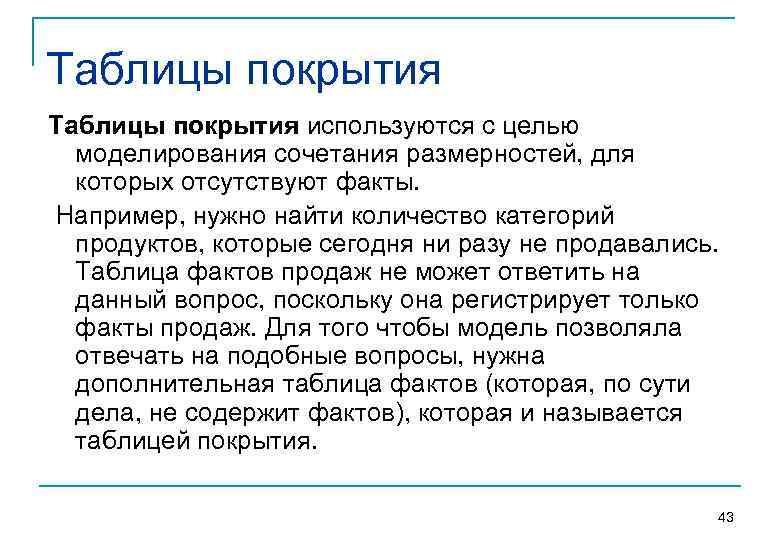 Таблицы покрытия

Таблицы покрытия используются с целью моделирования сочетания размерностей, для которых отсутствуют факты.

Например, нужно найти количество категорий продуктов, которые сегодня ни разу не продавались. Таблица фактов продаж не может ответить на данный вопрос, поскольку она регистрирует только факты продаж. Для того чтобы модель позволяла отвечать на подобные вопросы, нужна дополнительная таблица фактов (которая, по сути дела, не содержит фактов), которая и называется таблицей покрытия.

43